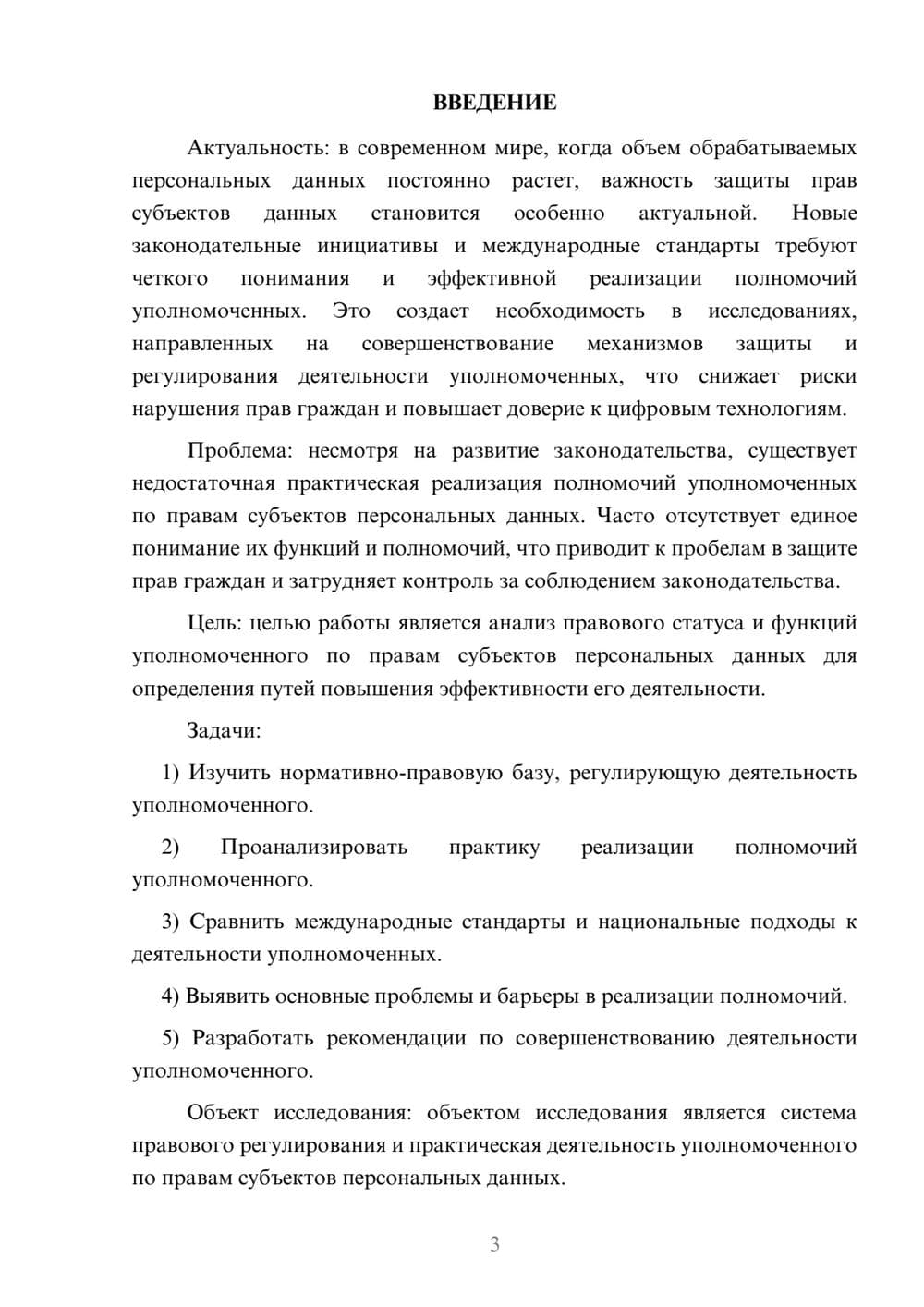 ВВЕДЕНИЕ

Актуальность: в современном мире, когда объем обрабатываемых персональных данных постоянно растет, важность защиты прав субъектов данных становится особенно актуальной. Новые законодательные инициативы и международные стандарты требуют четкого понимания и эффективной реализации полномочий уполномоченных. Это создает необходимость в исследованиях, направленных на совершенствование механизмов защиты и регулирования деятельности уполномоченных, что снижает риски нарушения прав граждан и повышает доверие к цифровым технологиям.

Проблема: несмотря на развитие законодательства, существует недостаточная практическая реализация полномочий уполномоченных по правам субъектов персональных данных. Часто отсутствует единое понимание их функций и полномочий, что приводит к пробелам в защите прав граждан и затрудняет контроль за соблюдением законодательства.

Цель: целью работы является анализ правового статуса и функций уполномоченного по правам субъектов персональных данных для определения путей повышения эффективности его деятельности.

Задачи:

1) Изучить нормативно-правовую базу, регулирующую деятельность уполномоченного.

2) Проанализировать практику реализации полномочий уполномоченного.

3) Сравнить международные стандарты и национальные подходы к деятельности уполномоченных.

4) Выявить основные проблемы и барьеры в реализации полномочий.

5) Разработать рекомендации по совершенствованию деятельности уполномоченного.

Объект исследования: объектом исследования является система правового регулирования и практическая деятельность уполномоченного по правам субъектов персональных данных.

3